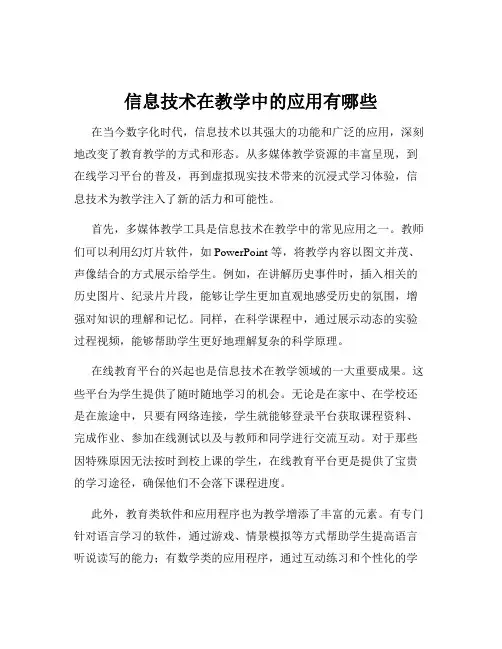 信息技术在教学中的应用有哪些

在当今数字化时代，信息技术以其强大的功能和广泛的应用，深刻地改变了教育教学的方式和形态。从多媒体教学资源的丰富呈现，到在线学习平台的普及，再到虚拟现实技术带来的沉浸式学习体验，信息技术为教学注入了新的活力和可能性。

首先，多媒体教学工具是信息技术在教学中的常见应用之一。教师们可以利用幻灯片软件，如 PowerPoint 等，将教学内容以图文并茂、声像结合的方式展示给学生。例如，在讲解历史事件时，插入相关的历史图片、纪录片片段，能够让学生更加直观地感受历史的氛围，增强对知识的理解和记忆。同样，在科学课程中，通过展示动态的实验过程视频，能够帮助学生更好地理解复杂的科学原理。

在线教育平台的兴起也是信息技术在教学领域的一大重要成果。这些平台为学生提供了随时随地学习的机会。无论是在家中、在学校还是在旅途中，只要有网络连接，学生就能够登录平台获取课程资料、完成作业、参加在线测试以及与教师和同学进行交流互动。对于那些因特殊原因无法按时到校上课的学生，在线教育平台更是提供了宝贵的学习途径，确保他们不会落下课程进度。

此外，教育类软件和应用程序也为教学增添了丰富的元素。有专门针对语言学习的软件，通过游戏、情景模拟等方式帮助学生提高语言听说读写的能力；有数学类的应用程序，通过互动练习和个性化的学